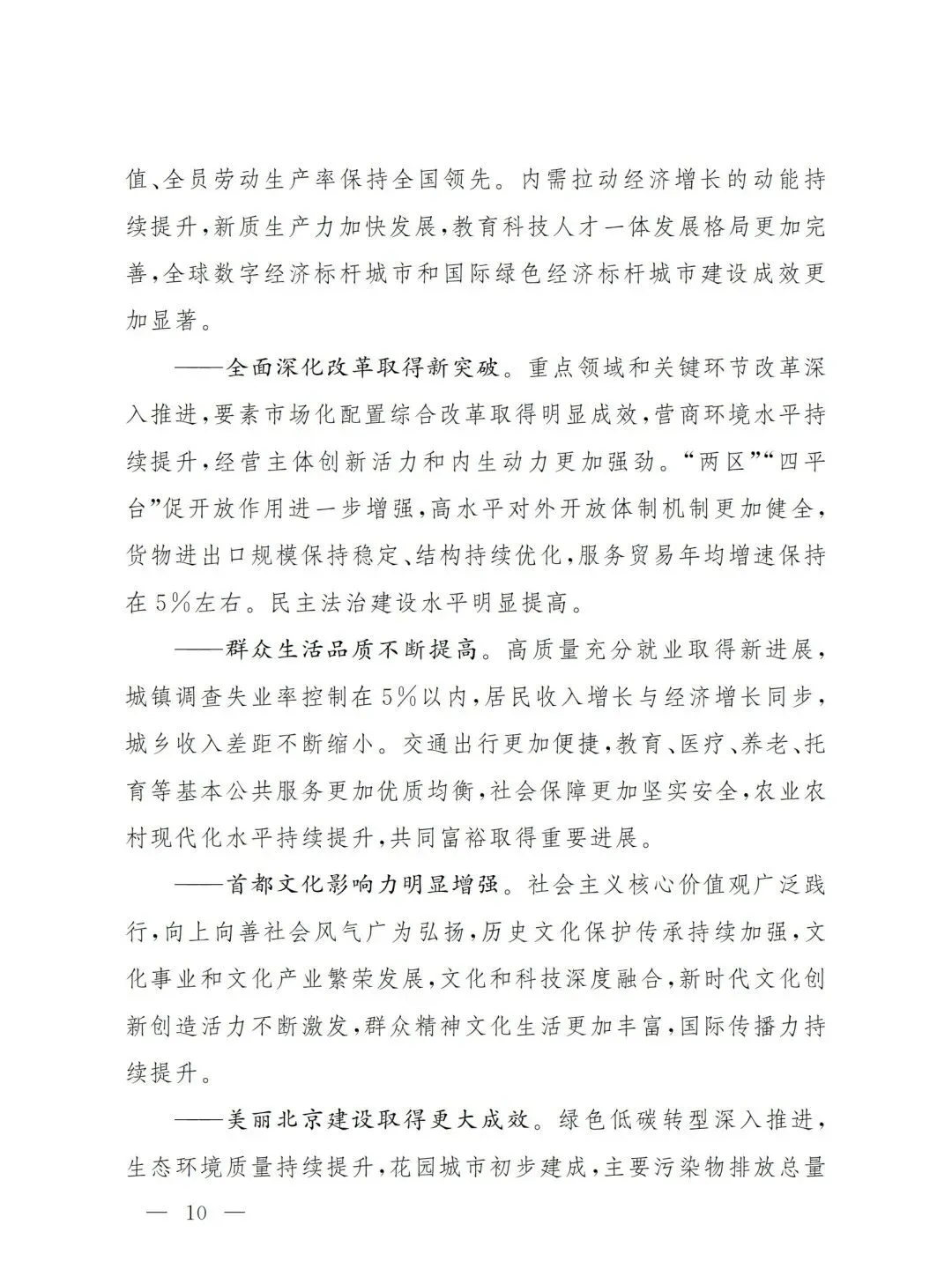 值、全员劳动生产率保持全国领先。内需拉动经济增长的动能持续提升，新质生产力加快发展，教育科技人才一体发展格局更加完善，全球数字经济标杆城市和国际绿色经济标杆城市建设成效更加显著。

——全面深化改革取得新突破。重点领域和关键环节改革深入推进，要素市场化配置综合改革取得明显成效，营商环境水平持续提升，经营主体创新活力和内生动力更加强劲。“两区”“四平台”促开放作用进一步增强，高水平对外开放体制机制更加健全，货物进出口规模保持稳定、结构持续优化，服务贸易年均增速保持在5%左右。民主法治建设水平明显提高。

——群众生活品质不断提高。高质量充分就业取得新进展，城镇调查失业率控制在5%以内，居民收入增长与经济增长同步，城乡收入差距不断缩小。交通出行更加便捷，教育、医疗、养老、托育等基本公共服务更加优质均衡，社会保障更加坚实安全，农业农村现代化水平持续提升，共同富裕取得重要进展。

——首都文化影响力明显增强。社会主义核心价值观广泛践行，向上向善社会风气广为弘扬，历史文化保护传承持续加强，文化事业和文化产业繁荣发展，文化和科技深度融合，新时代文化创新创造活力不断激发，群众精神文化生活更加丰富，国际传播力持续提升。

——美丽北京建设取得更大成效。绿色低碳转型深入推进，生态环境质量持续提升，花园城市初步建成，主要污染物排放总量

— 10 —